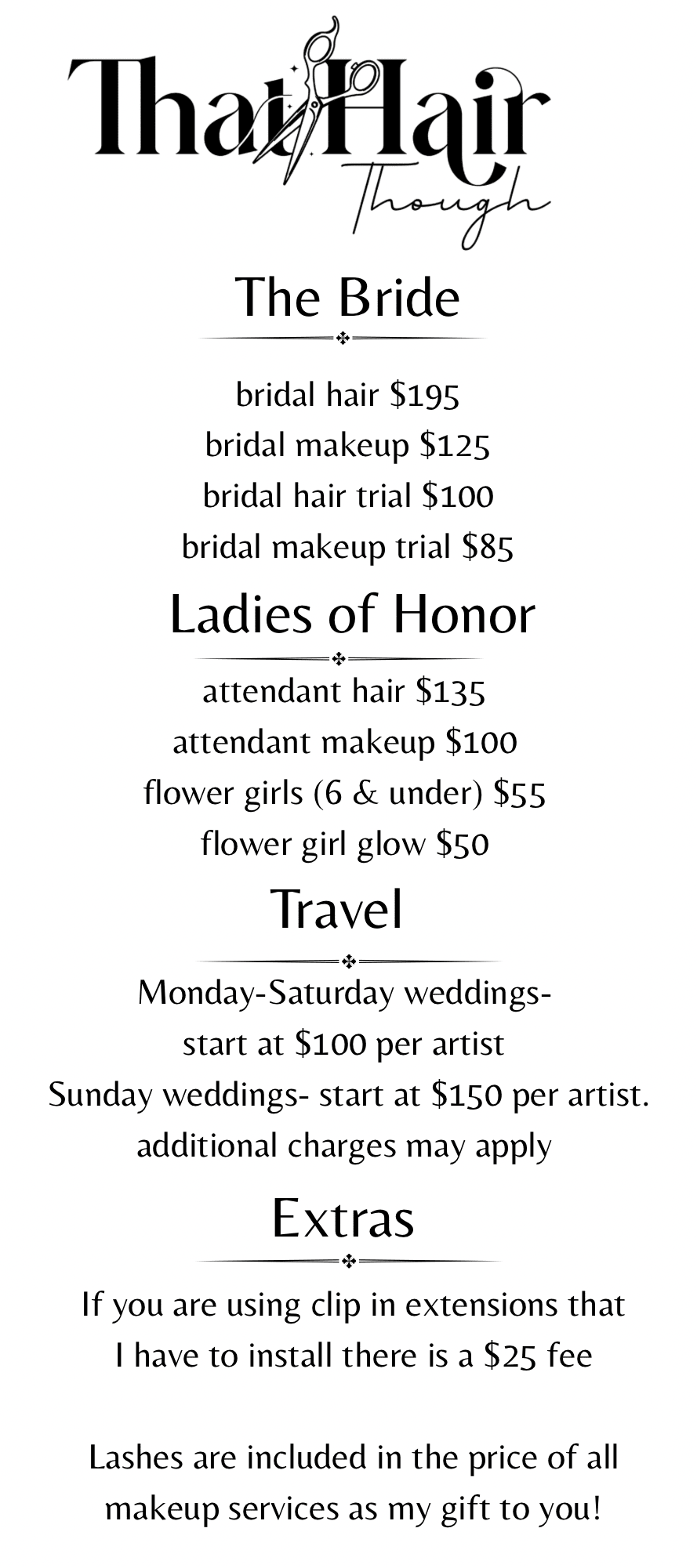 That Hair
Though

The Bride

bridal hair $195
bridal makeup $125
bridal hair trial $100
bridal makeup trial $85

Ladies of Honor

attendant hair $135
attendant makeup $100
flower girls (6 & under) $55
flower girl glow $50

Travel

Monday-Saturday weddings-
start at $100 per artist
Sunday weddings- start at $150 per artist.
additional charges may apply

Extras

If you are using clip in extensions that I have to install there is a $25 fee

Lashes are included in the price of all makeup services as my gift to you!